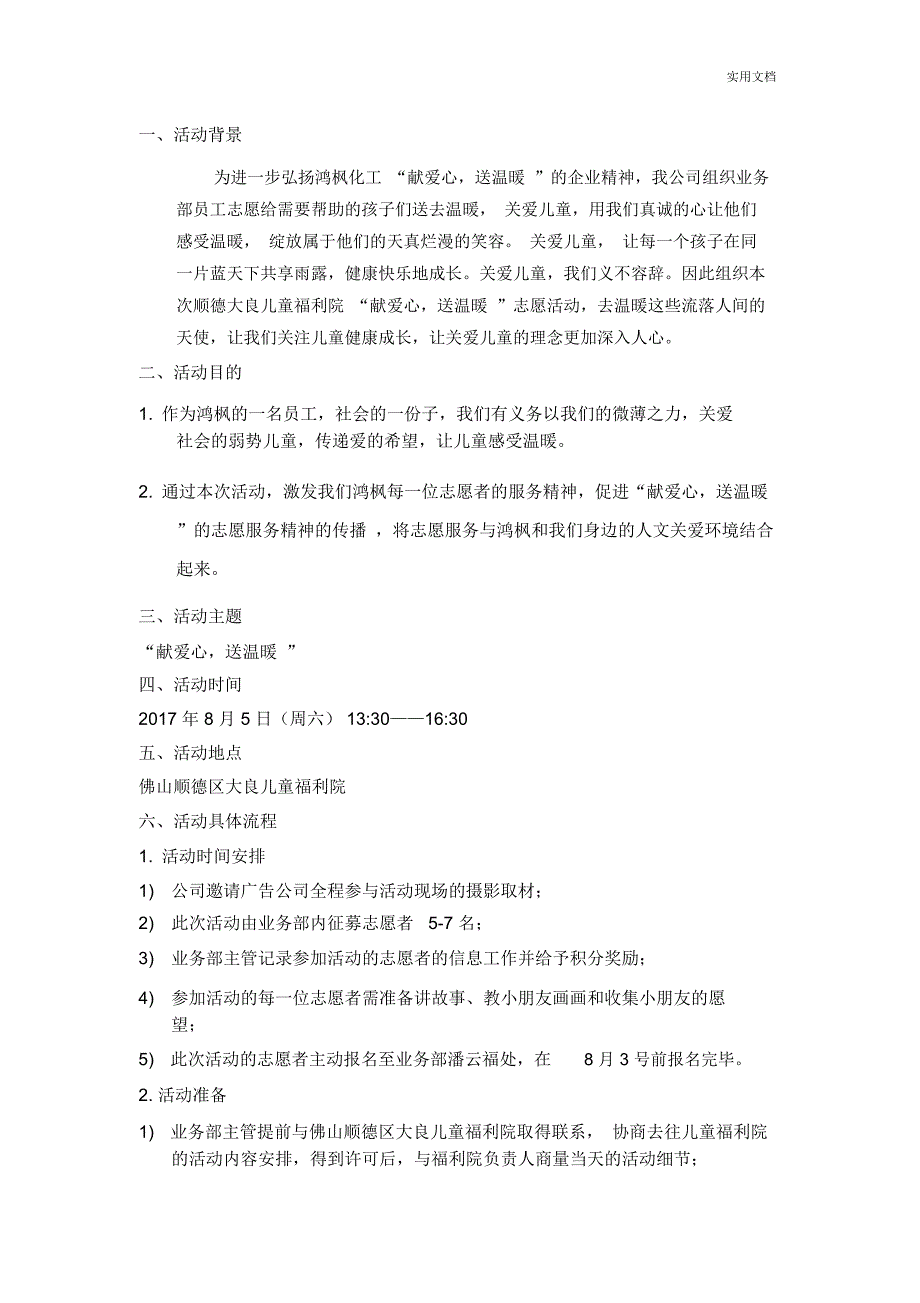 实用文档

一、活动背景

为进一步弘扬鸿枫化工 “献爱心，送温暖 ”的企业精神，我公司组织业务部员工志愿给需要帮助的孩子们送去温暖， 关爱儿童，用我们真诚的心让他们感受温暖， 绽放属于他们的天真烂漫的笑容。 关爱儿童， 让每一个孩子在同一片蓝天下共享雨露，健康快乐地成长。关爱儿童，我们义不容辞。因此组织本次顺德大良儿童福利院 “献爱心，送温暖 ”志愿活动，去温暖这些流落人间的天使，让我们关注儿童健康成长，让关爱儿童的理念更加深入人心。

二、活动目的

1. 作为鸿枫的一名员工，社会的一份子，我们有义务以我们的微薄之力，关爱社会的弱势儿童，传递爱的希望，让儿童感受温暖。

2. 通过本次活动，激发我们鸿枫每一位志愿者的服务精神，促进“献爱心，送温暖 ”的志愿服务精神的传播 ，将志愿服务与鸿枫和我们身边的人文关爱环境结合起来。

三、活动主题

“献爱心，送温暖 ”

四、活动时间

2017 年 8 月 5 日（周六） 13:30——16:30

五、活动地点

佛山顺德区大良儿童福利院

六、活动具体流程

1. 活动时间安排

1) 公司邀请广告公司全程参与活动现场的摄影取材；

2) 此次活动由业务部内征募志愿者 5-7 名；

3) 业务部主管记录参加活动的志愿者的信息工作并给予积分奖励；

4) 参加活动的每一位志愿者需准备讲故事、教小朋友画画和收集小朋友的愿望；

5) 此次活动的志愿者主动报名至业务部潘云福处，在 8 月 3 号前报名完毕。

2. 活动准备

1) 业务部主管提前与佛山顺德区大良儿童福利院取得联系， 协商去往儿童福利院的活动内容安排，得到许可后，与福利院负责人商量当天的活动细节；